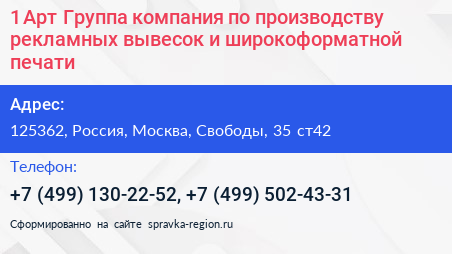 1 Арт Группа компания по производству рекламных вывесок и широкоформатной печати

Адрес:

125362, Россия, Москва, Свободы, 35 ст42

Телефон:

+7 (499) 130-22-52, +7 (499) 502-43-31

Сформированно на сайте spravka-region.ru